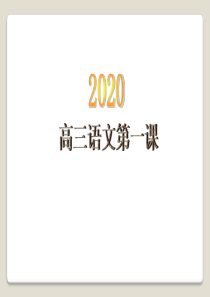 2020

高三语文第一课